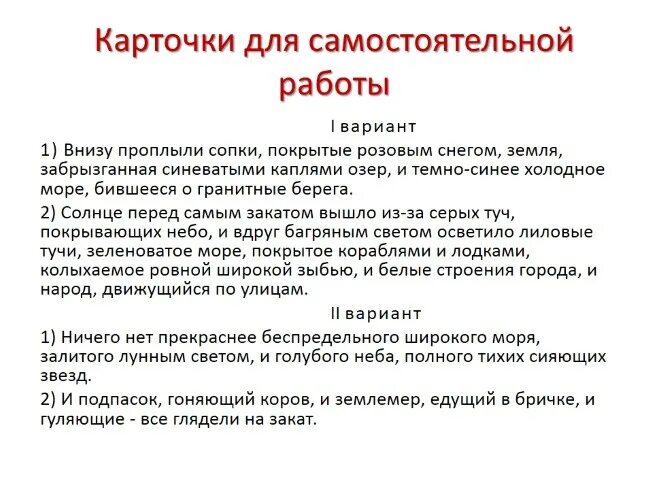 Карточки для самостоятельной работы

I вариант

1) Внизу проплыли сопки, покрытые розовым снегом, земля, забрызганная синеватыми каплями озер, и темно-синее холодное море, бившееся о гранитные берега.

2) Солнце перед самым закатом вышло из-за серых туч, покрывающих небо, и вдруг багряным светом осветило лиловые тучи, зеленоватое море, покрытое кораблями и лодками, колыхаемое ровной широкой зыбью, и белые строения города, и народ, движущийся по улицам.

II вариант

1) Ничего нет прекраснее беспредельного широкого моря, залитого лунным светом, и голубого неба, полного тихих сияющих звезд.

2) И подпасок, гоняющий коров, и землемер, едущий в бричке, и гуляющие - все глядели на закат.